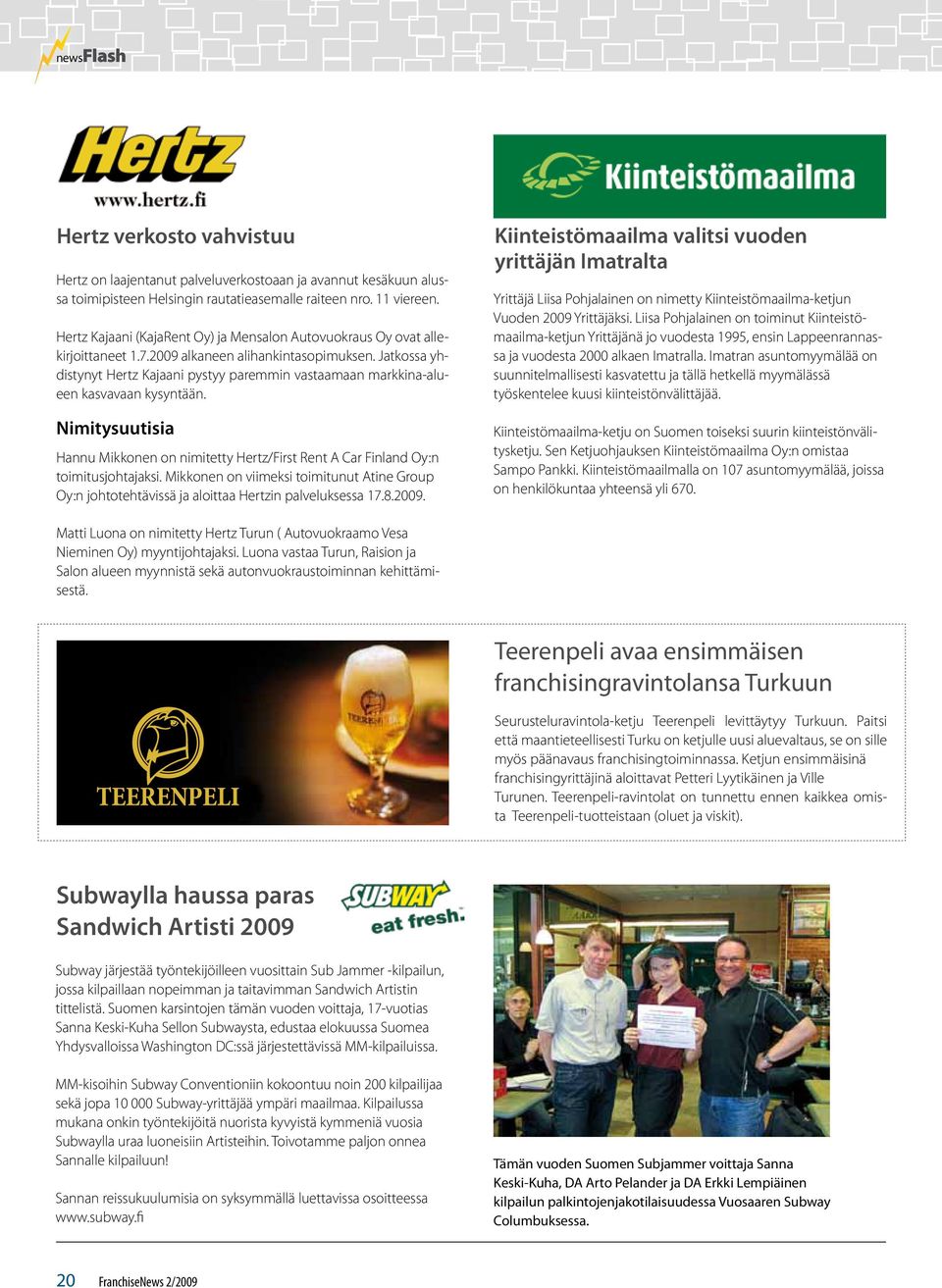 newsFlash

Hertz
www.hertz.fi

Hertz verkosto vahvistuu

Hertz on laajentanut palveluverkostoaan ja avannut kesäkuun alussa toimipisteen Helsingin rautatieasemalle raiteen nro. 11 viereen.

Hertz Kajaani (KajaRent Oy) ja Mensalon Autovuokraus Oy ovat allekirjoittaneet 1.7.2009 alkaneen alihankintasopimuksen. Jatkossa yhdistynyt Hertz Kajaani pystyy paremmin vastaamaan markkina-alueen kasvavaan kysyntään.

Nimitysuutisia

Hannu Mikkonen on nimitetty Hertz/First Rent A Car Finland Oy:n toimitusjohtajaksi. Mikkonen on viimeksi toimitunut Atine Group Oy:n johtotehtävissä ja aloittaa Hertzin palveluksessa 17.8.2009.

Matti Luona on nimitetty Hertz Turun ( Autovuokraamo Vesa Nieminen Oy) myyntijohtajaksi. Luona vastaa Turun, Raision ja Salon alueen myynnistä sekä autonvuokraustoiminnan kehittämisestä.

Kiinteistömaailma

Kiinteistömaailma valitsi vuoden yrittäjän Imatralta

Yrittäjä Liisa Pohjalainen on nimetty Kiinteistömaailma-ketjun Vuoden 2009 Yrittäjäksi. Liisa Pohjalainen on toiminut Kiinteistömaailma-ketjun Yrittäjänä jo vuodesta 1995, ensin Lappeenrannassa ja vuodesta 2000 alkaen Imatralla. Imatran asuntomyymälää on suunnitelmallisesti kasvatettu ja tällä hetkellä myymälässä työskentelee kuusi kiinteistönvälittäjää.

Kiinteistömaailma-ketju on Suomen toiseksi suurin kiinteistönvälitysketju. Sen Ketjuohjauksen Kiinteistömaailma Oy:n omistaa Sampo Pankki. Kiinteistömaailmalla on 107 asuntomyymälää, joissa on henkilökuntaa yhteensä yli 670.

TEERENPELI

Teerenpeli avaa ensimmäisen franchisingravintolansa Turkuun

Seurusteluravintola-ketju Teerenpeli levittäytyy Turkuun. Paitsi että maantieteellisesti Turku on ketjulle uusi aluevaltaus, se on sille myös päänavaus franchisingtoiminnassa. Ketjun ensimmäisinä franchisingyrittäjinä aloittavat Petteri Lyytikäinen ja Ville Turunen. Teerenpeli-ravintolat on tunnettu ennen kaikkea omista Teerenpeli-tuotteistaan (oluet ja viskit).

Subwaylla haussa paras Sandwich Artisti 2009

SUBWAY eat fresh.

Subway järjestää työntekijöilleen vuosittain Sub Jammer -kilpailun, jossa kilpaillaan nopeimman ja taitavimman Sandwich Artistin tittelistä. Suomen karsintojen tämän vuoden voittaja, 17-vuotias Sanna Keski-Kuha Sellon Subwaysta, edustaa elokuussa Suomea Yhdysvalloissa Washington DC:ssä järjestettävissä MM-kilpailuissa.

MM-kisoihin Subway Conventioniin kokoontuu noin 200 kilpailijaa sekä jopa 10 000 Subway-yrittäjää ympäri maailmaa. Kilpailussa mukana onkin työntekijöitä nuorista kyvyistä kymmeniä vuosia Subwaylla uraa luoneisiin Artisteihin. Toivotamme paljon onnea Sannalle kilpailuun!

Sannan reissukuulumisia on syksymmällä luettavissa osoitteessa www.subway.fi

Tämän vuoden Suomen Subjammer voittaja Sanna Keski-Kuha, DA Arto Pelander ja DA Erkki Lempiäinen kilpailun palkintojenjakotilaisuudessa Vuosaaren Subway Columbuksessa.

20 FranchiseNews 2/2009